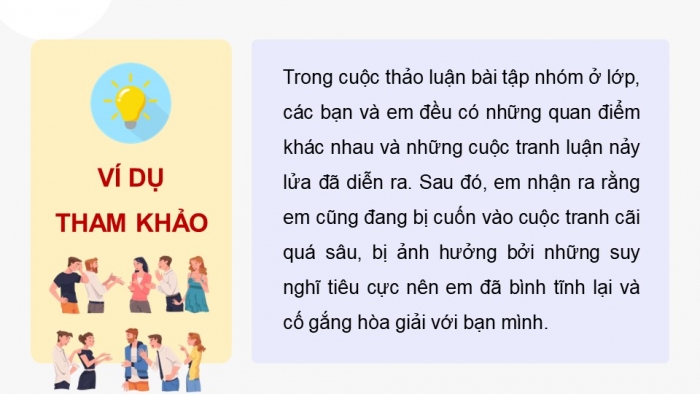 VÍ DỤ
THAM KHẢO

Trong cuộc thảo luận bài tập nhóm ở lớp, các bạn và em đều có những quan điểm khác nhau và những cuộc tranh luận nảy lửa đã diễn ra. Sau đó, em nhận ra rằng em cũng đang bị cuốn vào cuộc tranh cãi quá sâu, bị ảnh hưởng bởi những suy nghĩ tiêu cực nên em đã bình tĩnh lại và cố gắng hòa giải với bạn mình.